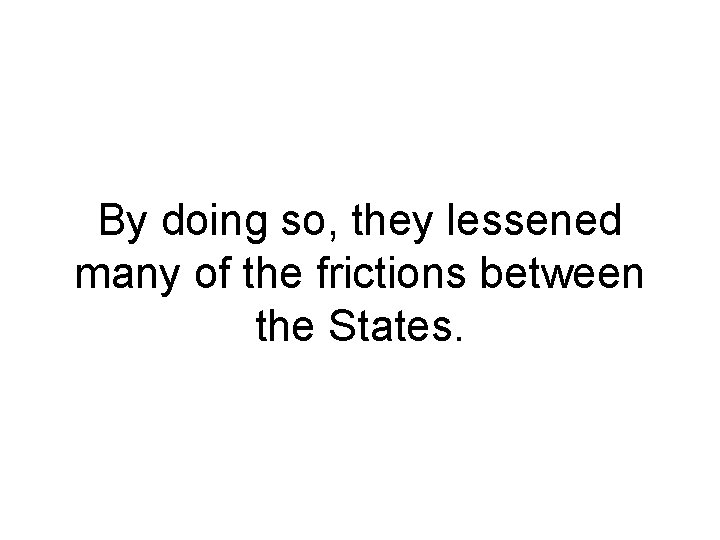 By doing so, they lessened many of the frictions between the States.